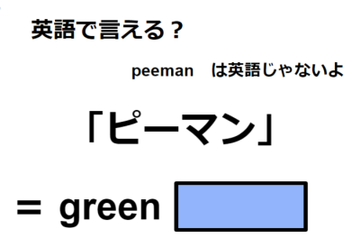 英語で言える？

peeman　は英語じゃないよ

「ピーマン」

＝ green